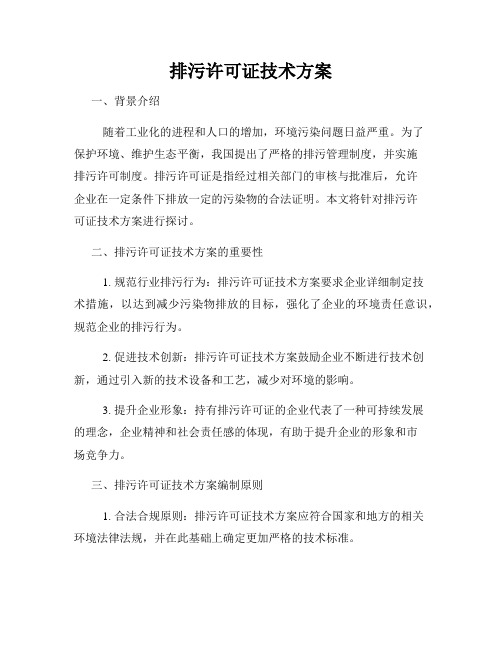 排污许可证技术方案

一、背景介绍

随着工业化的进程和人口的增加，环境污染问题日益严重。为了保护环境、维护生态平衡，我国提出了严格的排污管理制度，并实施排污许可制度。排污许可证是指经过相关部门的审核与批准后，允许企业在一定条件下排放一定的污染物的合法证明。本文将针对排污许可证技术方案进行探讨。

二、排污许可证技术方案的重要性

1. 规范行业排污行为：排污许可证技术方案要求企业详细制定技术措施，以达到减少污染物排放的目标，强化了企业的环境责任意识，规范企业的排污行为。

2. 促进技术创新：排污许可证技术方案鼓励企业不断进行技术创新，通过引入新的技术设备和工艺，减少对环境的影响。

3. 提升企业形象：持有排污许可证的企业代表了一种可持续发展的理念，企业精神和社会责任感的体现，有助于提升企业的形象和市场竞争力。

三、排污许可证技术方案编制原则

1. 合法合规原则：排污许可证技术方案应符合国家和地方的相关环境法律法规，并在此基础上确定更加严格的技术标准。